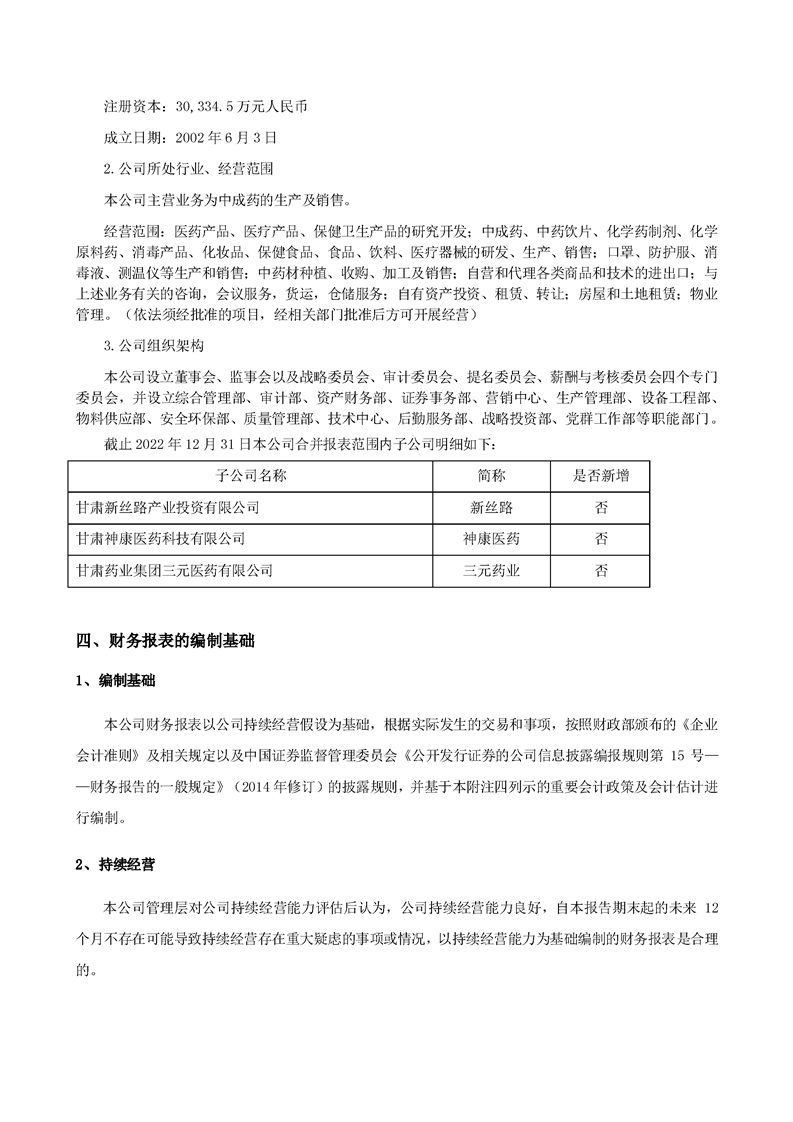 注册资本：30,334.5 万元人民币

成立日期：2002 年 6 月 3 日

2.公司所处行业、经营范围

本公司主营业务为中成药的生产及销售。

经营范围：医药产品、医疗产品、保健卫生产品的研究开发；中成药、中药饮片、化学药制剂、化学原料药、消毒产品、化妆品、保健食品、食品、饮料、医疗器械的研发、生产、销售；口罩、防护服、消毒液、测温仪等生产和销售；中药材种植、收购、加工及销售；自营和代理各类商品和技术的进出口；与上述业务有关的咨询，会议服务，货运，仓储服务；自有资产投资、租赁、转让；房屋和土地租赁；物业管理。（依法须经批准的项目，经相关部门批准后方可开展经营）

3.公司组织架构

本公司设立董事会、监事会以及战略委员会、审计委员会、提名委员会、薪酬与考核委员会四个专门委员会，并设立综合管理部、审计部、资产财务部、证券事务部、营销中心、生产管理部、设备工程部、物料供应部、安全环保部、质量管理部、技术中心、后勤服务部、战略投资部、党群工作部等职能部门。

截止 2022 年 12 月 31 日本公司合并报表范围内子公司明细如下：

| 子公司名称 | 简称 | 是否新增 |
|---|---|---|
| 甘肃新丝路产业投资有限公司 | 新丝路 | 否 |
| 甘肃神康医药科技有限公司 | 神康医药 | 否 |
| 甘肃药业集团三元医药有限公司 | 三元药业 | 否 |

四、财务报表的编制基础

1、编制基础

本公司财务报表以公司持续经营假设为基础，根据实际发生的交易和事项，按照财政部颁布的《企业会计准则》及相关规定以及中国证券监督管理委员会《公开发行证券的公司信息披露编报规则第 15 号——财务报告的一般规定》（2014 年修订）的披露规则，并基于本附注四列示的重要会计政策及会计估计进行编制。

2、持续经营

本公司管理层对公司持续经营能力评估后认为，公司持续经营能力良好，自本报告期末起的未来 12 个月不存在可能导致持续经营存在重大疑虑的事项或情况，以持续经营能力为基础编制的财务报表是合理的。